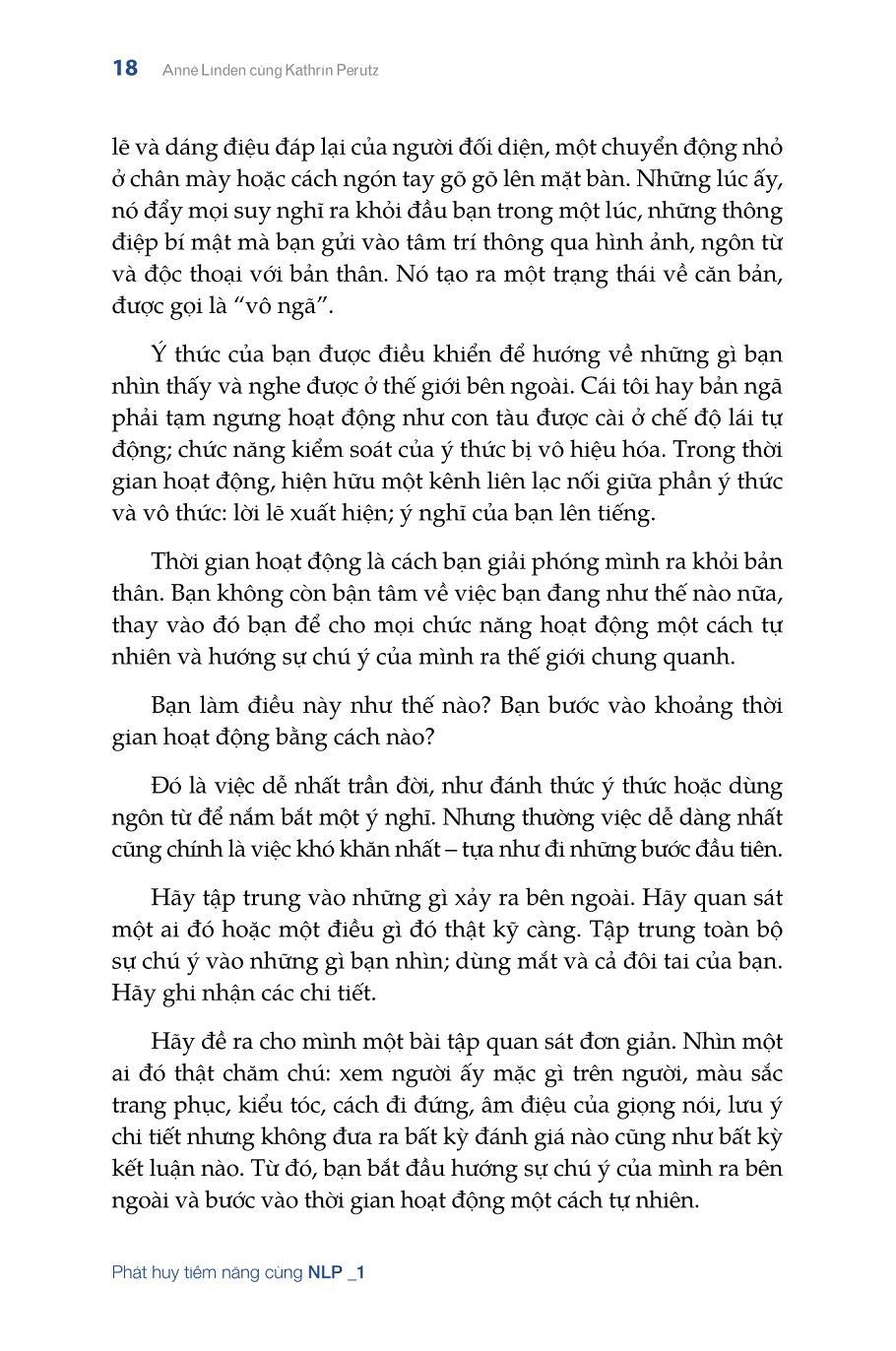 18 Anne Linden cùng Kathrin Perutz

lẽ và dáng điệu đáp lại của người đối diện, một chuyển động nhỏ ở chân mày hoặc cách ngón tay gõ gõ lên mặt bàn. Những lúc ấy, nó đẩy mọi suy nghĩ ra khỏi đầu bạn trong một lúc, những thông điệp bí mật mà bạn gửi vào tâm trí thông qua hình ảnh, ngôn từ và độc thoại với bản thân. Nó tạo ra một trạng thái về căn bản, được gọi là “vô ngã”.

Ý thức của bạn được điều khiển để hướng về những gì bạn nhìn thấy và nghe được ở thế giới bên ngoài. Cái tôi hay bản ngã phải tạm ngưng hoạt động như con tàu được cài ở chế độ lái tự động; chức năng kiểm soát của ý thức bị vô hiệu hóa. Trong thời gian hoạt động, hiện hữu một kênh liên lạc nối giữa phần ý thức và vô thức: lời lẽ xuất hiện; ý nghĩ của bạn lên tiếng.

Thời gian hoạt động là cách bạn giải phóng mình ra khỏi bản thân. Bạn không còn bận tâm về việc bạn đang như thế nào nữa, thay vào đó bạn để cho mọi chức năng hoạt động một cách tự nhiên và hướng sự chú ý của mình ra thế giới chung quanh.

Bạn làm điều này như thế nào? Bạn bước vào khoảng thời gian hoạt động bằng cách nào?

Đó là việc dễ nhất trần đời, như đánh thức ý thức hoặc dùng ngôn từ để nắm bắt một ý nghĩ. Nhưng thường việc dễ dàng nhất cũng chính là việc khó khăn nhất – tựa như đi những bước đầu tiên.

Hãy tập trung vào những gì xảy ra bên ngoài. Hãy quan sát một ai đó hoặc một điều gì đó thật kỹ càng. Tập trung toàn bộ sự chú ý vào những gì bạn nhìn; dùng mắt và cả đôi tai của bạn. Hãy ghi nhận các chi tiết.

Hãy đề ra cho mình một bài tập quan sát đơn giản. Nhìn một ai đó thật chăm chú: xem người ấy mặc gì trên người, màu sắc trang phục, kiểu tóc, cách đi đứng, âm điệu của giọng nói, lưu ý chi tiết nhưng không đưa ra bất kỳ đánh giá nào cũng như bất kỳ kết luận nào. Từ đó, bạn bắt đầu hướng sự chú ý của mình ra bên ngoài và bước vào thời gian hoạt động một cách tự nhiên.

Phát huy tiềm năng cùng NLP _1